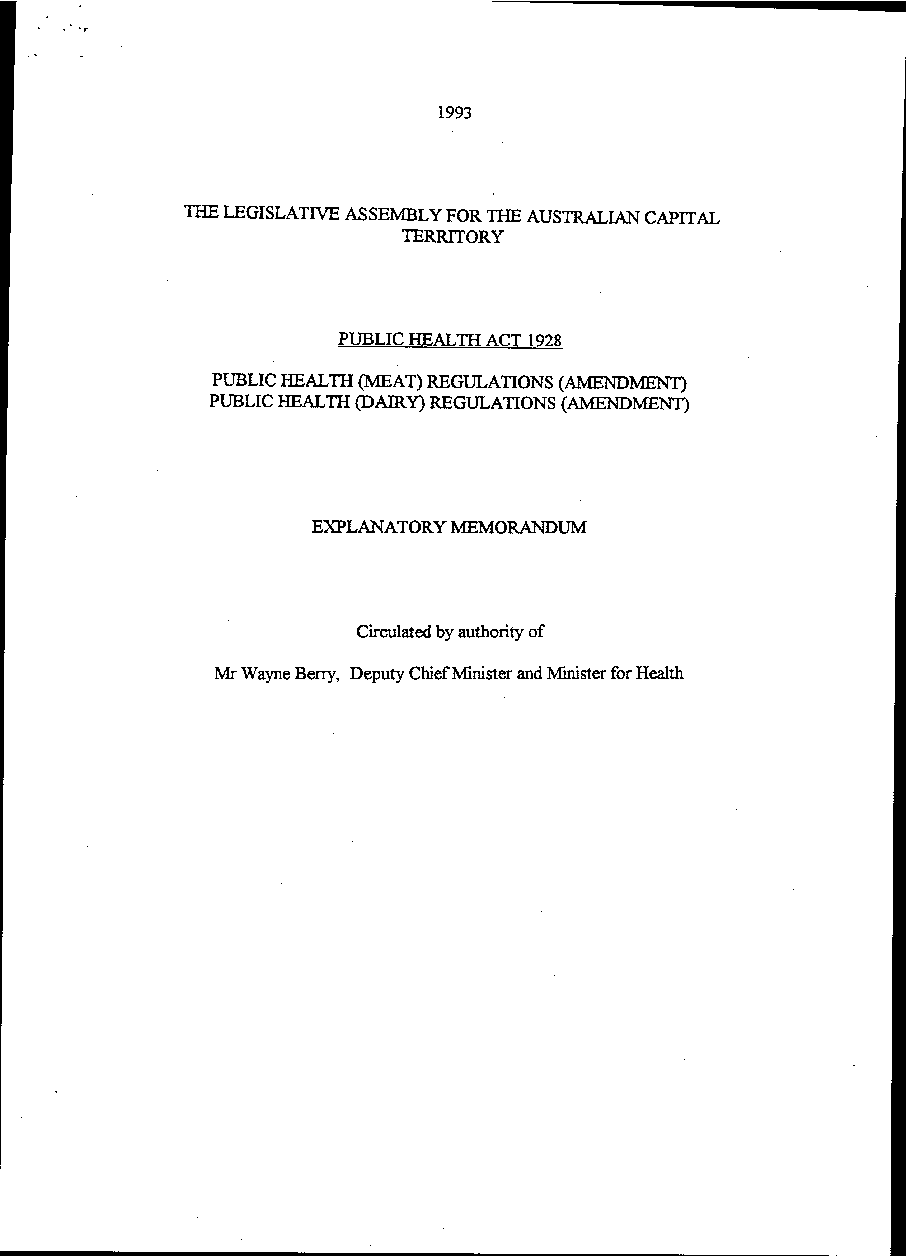 1993

THE LEGISLATIVE ASSEMBLY FOR THE AUSTRALIAN CAPITAL TERRITORY

PUBLIC HEALTH ACT 1928

PUBLIC HEALTH (MEAT) REGULATIONS (AMENDMENT)
PUBLIC HEALTH (DAIRY) REGULATIONS (AMENDMENT)

EXPLANATORY MEMORANDUM

Circulated by authority of

Mr Wayne Berry, Deputy Chief Minister and Minister for Health